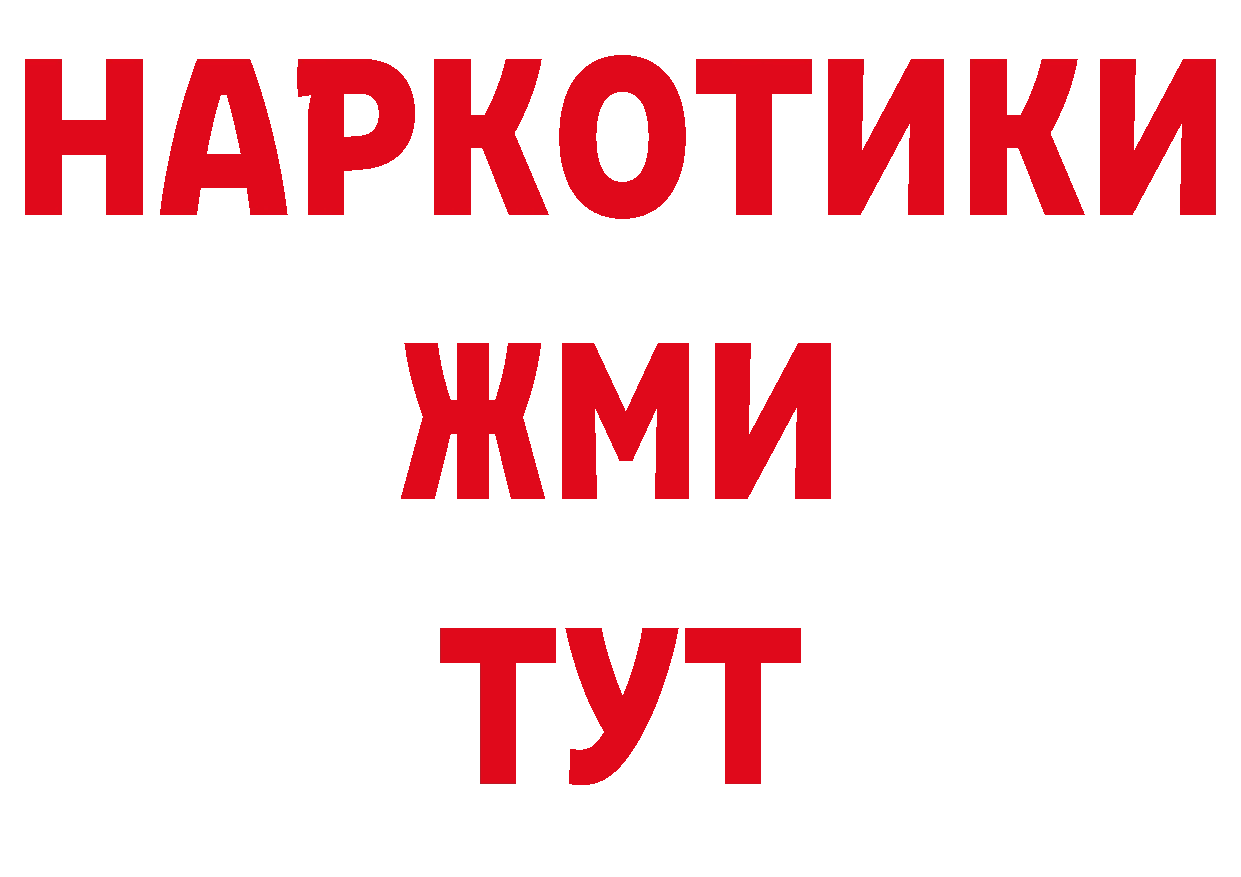 НАРКОТИКИ
ЖМИ
ТУТ